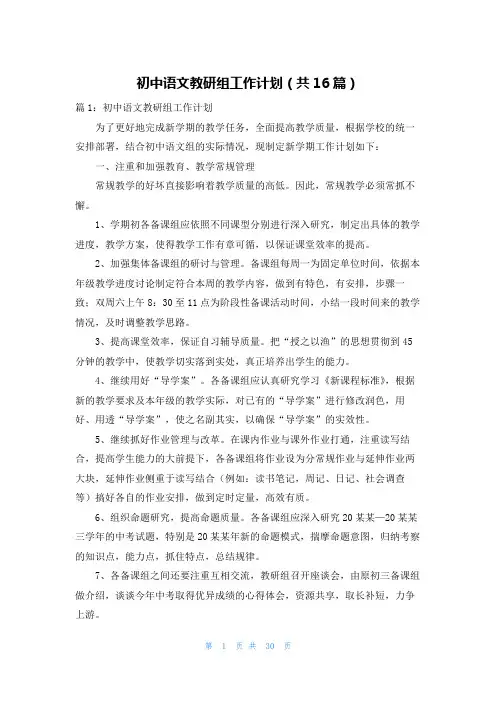 初中语文教研组工作计划（共16篇）

篇1：初中语文教研组工作计划

为了更好地完成新学期的教学任务，全面提高教学质量，根据学校的统一安排部署，结合初中语文组的实际情况，现制定新学期工作计划如下：

一、注重和加强教育、教学常规管理

常规教学的好坏直接影响着教学质量的高低。因此，常规教学必须常抓不懈。

1、学期初各备课组应依照不同课型分别进行深入研究，制定出具体的教学进度，教学方案，使得教学工作有章可循，以保证课堂效率的提高。

2、加强集体备课组的研讨与管理。备课组每周一为固定单位时间，依据本年级教学进度讨论制定符合本周的教学内容，做到有特色，有安排，步骤一致；双周六上午8：30至11点为阶段性备课活动时间，小结一段时间来的教学情况，及时调整教学思路。

3、提高课堂效率，保证自习辅导质量。把“授之以渔”的思想贯彻到45分钟的教学中，使教学切实落到实处，真正培养出学生的能力。

4、继续用好“导学案”。各备课组应认真研究学习《新课程标准》，根据新的教学要求及本年级的教学实际，对已有的“导学案”进行修改润色，用好、用透“导学案”，使之名副其实，以确保“导学案”的实效性。

5、继续抓好作业管理与改革。在课内作业与课外作业打通，注重读写结合，提高学生能力的大前提下，各备课组将作业设为分常规作业与延伸作业两大块，延伸作业侧重于读写结合（例如：读书笔记，周记、日记、社会调查等）搞好各自的作业安排，做到定时定量，高效有质。

6、组织命题研究，提高命题质量。各备课组应深入研究20某某—20某某三学年的中考试题，特别是20某某年新的命题模式，揣摩命题意图，归纳考察的知识点，能力点，抓住特点，总结规律。

7、各备课组之间还要注重互相交流，教研组召开座谈会，由原初三备课组做介绍，谈谈今年中考取得优异成绩的心得体会，资源共享，取长补短，力争上游。

第 1 页 共 30 页